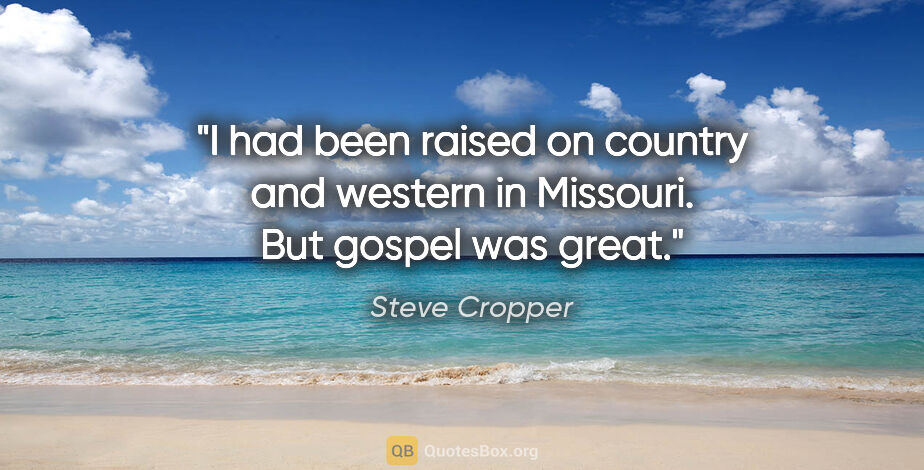 "I had been raised on country and western in Missouri. But gospel was great."

Steve Cropper

QB QuotesBox.org